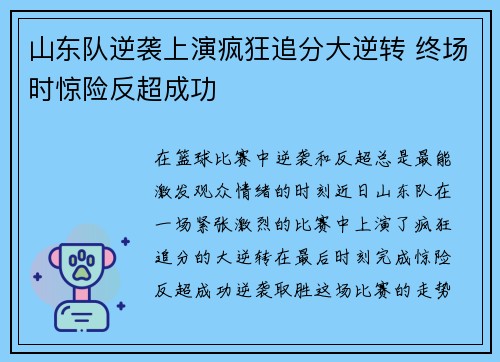 山东队逆袭上演疯狂追分大逆转 终场时惊险反超成功

在篮球比赛中逆袭和反超总是最能激发观众情绪的时刻近日山东队在一场紧张激烈的比赛中上演了疯狂追分的大逆转在最后时刻完成惊险反超成功逆袭取胜这场比赛的走势